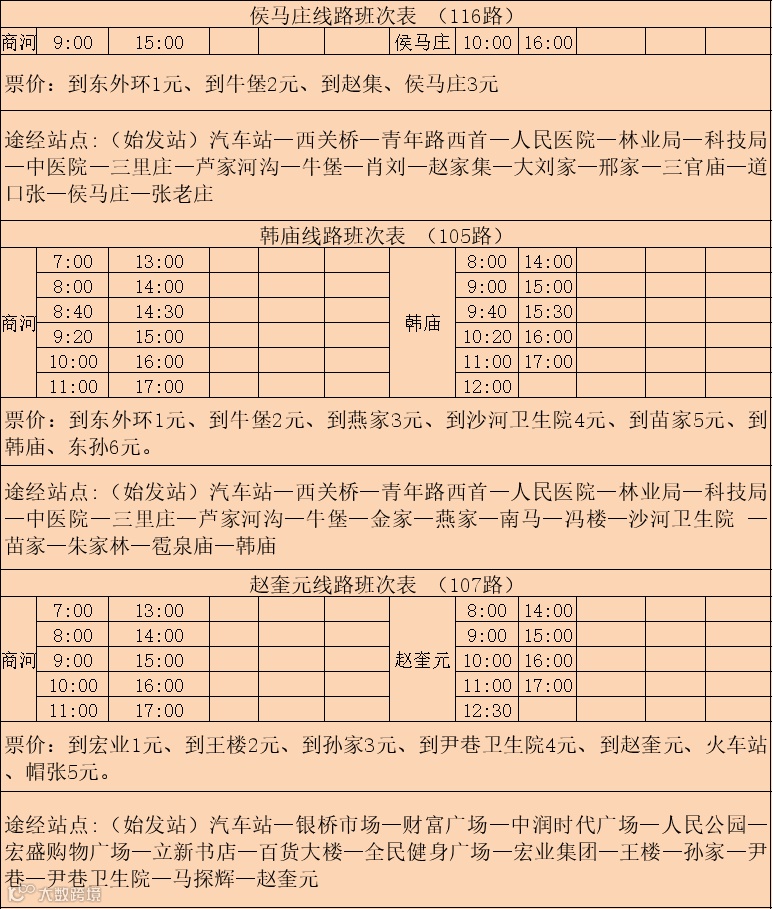 侯马庄线路班次表 （116路）

| 商河 | 9:00 | 15:00 | | | | 侯马庄 | 10:00 | 16:00 | | | |
|---|---|---|---|---|---|---|---|---|---|---|---|

票价：到东外环1元、到牛堡2元、到赵集、侯马庄3元

途经站点：（始发站）汽车站—西关桥—青年路西首—人民医院—林业局—科技局—中医院—三里庄—芦家河沟—牛堡—肖刘—赵家集—大刘家—邢家—三官庙—道口张—侯马庄—张老庄

韩庙线路班次表 （105路）

| 商河 | 7:00 | 13:00 | | | | 韩庙 | 8:00 | 14:00 | | | |
|---|---|---|---|---|---|---|---|---|---|---|---|
| | 8:00 | 14:00 | | | | | 9:00 | 15:00 | | | |
| | 8:40 | 14:30 | | | | | 9:40 | 15:30 | | | |
| | 9:20 | 15:00 | | | | | 10:20 | 16:00 | | | |
| | 10:00 | 16:00 | | | | | 11:00 | 17:00 | | | |
| | 11:00 | 17:00 | | | | | 12:00 | | | | |

票价：到东外环1元、到牛堡2元、到燕家3元、到沙河卫生院4元、到苗家5元、到韩庙、东孙6元。

途经站点：（始发站）汽车站—西关桥—青年路西首—人民医院—林业局—科技局—中医院—三里庄—芦家河沟—牛堡—金家—燕家—南马—冯楼—沙河卫生院 —苗家—朱家林—雹泉庙—韩庙

赵奎元线路班次表 （107路）

| 商河 | 7:00 | 13:00 | | | | 赵奎元 | 8:00 | 14:00 | | | |
|---|---|---|---|---|---|---|---|---|---|---|---|
| | 8:00 | 14:00 | | | | | 9:00 | 15:00 | | | |
| | 9:00 | 15:00 | | | | | 10:00 | 16:00 | | | |
| | 10:00 | 16:00 | | | | | 11:00 | 17:00 | | | |
| | 11:00 | 17:00 | | | | | 12:30 | | | | |

票价：到宏业1元、到王楼2元、到孙家3元、到尹巷卫生院4元、到赵奎元、火车站、帽张5元。

途经站点：（始发站）汽车站—银桥市场—财富广场—中润时代广场—人民公园—宏盛购物广场—立新书店—百货大楼—全民健身广场—宏业集团—王楼—孙家—尹巷—尹巷卫生院—马探辉—赵奎元

大数跨境